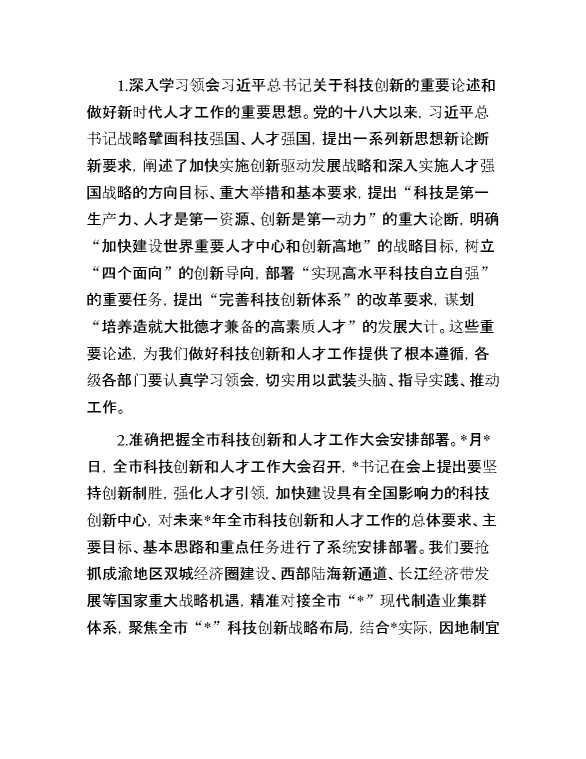 1.深入学习领会习近平总书记关于科技创新的重要论述和做好新时代人才工作的重要思想。党的十八大以来，习近平总书记战略擘画科技强国、人才强国，提出一系列新思想新论断新要求，阐述了加快实施创新驱动发展战略和深入实施人才强国战略的方向目标、重大举措和基本要求，提出“科技是第一生产力、人才是第一资源、创新是第一动力”的重大论断，明确“加快建设世界重要人才中心和创新高地”的战略目标，树立“四个面向”的创新导向，部署“实现高水平科技自立自强”的重要任务，提出“完善科技创新体系”的改革要求，谋划“培养造就大批德才兼备的高素质人才”的发展大计。这些重要论述，为我们做好科技创新和人才工作提供了根本遵循，各级各部门要认真学习领会，切实用以武装头脑、指导实践、推动工作。

2.准确把握全市科技创新和人才工作大会安排部署。*月*日，全市科技创新和人才工作大会召开，*书记在会上提出要坚持创新制胜，强化人才引领，加快建设具有全国影响力的科技创新中心，对未来*年全市科技创新和人才工作的总体要求、主要目标、基本思路和重点任务进行了系统安排部署。我们要抢抓成渝地区双城经济圈建设、西部陆海新通道、长江经济带发展等国家重大战略机遇，精准对接全市“*”现代制造业集群体系，聚焦全市“*”科技创新战略布局，结合*实际，因地制宜